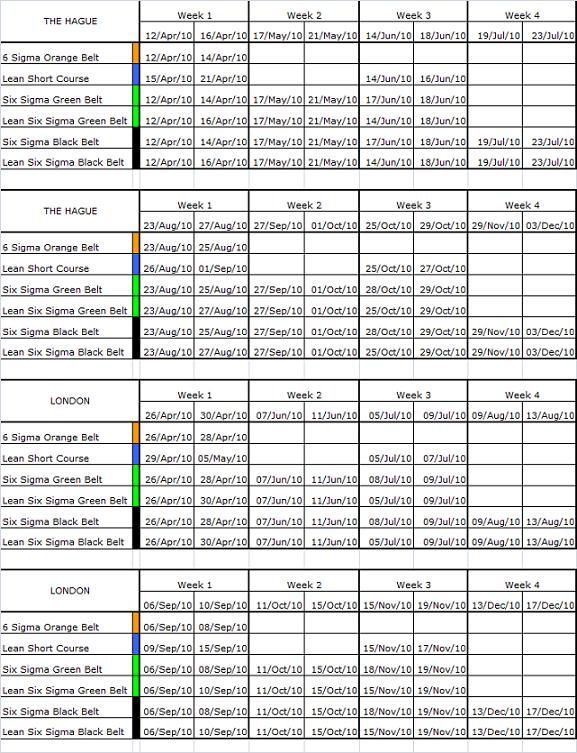 | THE HAGUE | Week 1 | | Week 2 | | Week 3 | | Week 4 | |
|---|---|---|---|---|---|---|---|---|
| | 12/Apr/10 | 16/Apr/10 | 17/May/10 | 21/May/10 | 14/Jun/10 | 18/Jun/10 | 19/Jul/10 | 23/Jul/10 |
| 6 Sigma Orange Belt | 12/Apr/10 | 14/Apr/10 | | | | | | |
| Lean Short Course | 15/Apr/10 | 21/Apr/10 | | | 14/Jun/10 | 16/Jun/10 | | |
| Six Sigma Green Belt | 12/Apr/10 | 14/Apr/10 | 17/May/10 | 21/May/10 | 17/Jun/10 | 18/Jun/10 | | |
| Lean Six Sigma Green Belt | 12/Apr/10 | 16/Apr/10 | 17/May/10 | 21/May/10 | 14/Jun/10 | 18/Jun/10 | | |
| Six Sigma Black Belt | 12/Apr/10 | 14/Apr/10 | 17/May/10 | 21/May/10 | 17/Jun/10 | 18/Jun/10 | 19/Jul/10 | 23/Jul/10 |
| Lean Six Sigma Black Belt | 12/Apr/10 | 16/Apr/10 | 17/May/10 | 21/May/10 | 14/Jun/10 | 18/Jun/10 | 19/Jul/10 | 23/Jul/10 |

| THE HAGUE | Week 1 | | Week 2 | | Week 3 | | Week 4 | |
|---|---|---|---|---|---|---|---|---|
| | 23/Aug/10 | 27/Aug/10 | 27/Sep/10 | 01/Oct/10 | 25/Oct/10 | 29/Oct/10 | 29/Nov/10 | 03/Dec/10 |
| 6 Sigma Orange Belt | 23/Aug/10 | 25/Aug/10 | | | | | | |
| Lean Short Course | 26/Aug/10 | 01/Sep/10 | | | 25/Oct/10 | 27/Oct/10 | | |
| Six Sigma Green Belt | 23/Aug/10 | 25/Aug/10 | 27/Sep/10 | 01/Oct/10 | 28/Oct/10 | 29/Oct/10 | | |
| Lean Six Sigma Green Belt | 23/Aug/10 | 27/Aug/10 | 27/Sep/10 | 01/Oct/10 | 25/Oct/10 | 29/Oct/10 | | |
| Six Sigma Black Belt | 23/Aug/10 | 25/Aug/10 | 27/Sep/10 | 01/Oct/10 | 28/Oct/10 | 29/Oct/10 | 29/Nov/10 | 03/Dec/10 |
| Lean Six Sigma Black Belt | 23/Aug/10 | 27/Aug/10 | 27/Sep/10 | 01/Oct/10 | 25/Oct/10 | 29/Oct/10 | 29/Nov/10 | 03/Dec/10 |

| LONDON | Week 1 | | Week 2 | | Week 3 | | Week 4 | |
|---|---|---|---|---|---|---|---|---|
| | 26/Apr/10 | 30/Apr/10 | 07/Jun/10 | 11/Jun/10 | 05/Jul/10 | 09/Jul/10 | 09/Aug/10 | 13/Aug/10 |
| 6 Sigma Orange Belt | 26/Apr/10 | 28/Apr/10 | | | | | | |
| Lean Short Course | 29/Apr/10 | 05/May/10 | | | 05/Jul/10 | 07/Jul/10 | | |
| Six Sigma Green Belt | 26/Apr/10 | 28/Apr/10 | 07/Jun/10 | 11/Jun/10 | 08/Jul/10 | 09/Jul/10 | | |
| Lean Six Sigma Green Belt | 26/Apr/10 | 30/Apr/10 | 07/Jun/10 | 11/Jun/10 | 05/Jul/10 | 09/Jul/10 | | |
| Six Sigma Black Belt | 26/Apr/10 | 28/Apr/10 | 07/Jun/10 | 11/Jun/10 | 08/Jul/10 | 09/Jul/10 | 09/Aug/10 | 13/Aug/10 |
| Lean Six Sigma Black Belt | 26/Apr/10 | 30/Apr/10 | 07/Jun/10 | 11/Jun/10 | 05/Jul/10 | 09/Jul/10 | 09/Aug/10 | 13/Aug/10 |

| LONDON | Week 1 | | Week 2 | | Week 3 | | Week 4 | |
|---|---|---|---|---|---|---|---|---|
| | 06/Sep/10 | 10/Sep/10 | 11/Oct/10 | 15/Oct/10 | 15/Nov/10 | 19/Nov/10 | 13/Dec/10 | 17/Dec/10 |
| 6 Sigma Orange Belt | 06/Sep/10 | 08/Sep/10 | | | | | | |
| Lean Short Course | 09/Sep/10 | 15/Sep/10 | | | 15/Nov/10 | 17/Nov/10 | | |
| Six Sigma Green Belt | 06/Sep/10 | 08/Sep/10 | 11/Oct/10 | 15/Oct/10 | 18/Nov/10 | 19/Nov/10 | | |
| Lean Six Sigma Green Belt | 06/Sep/10 | 10/Sep/10 | 11/Oct/10 | 15/Oct/10 | 15/Nov/10 | 19/Nov/10 | | |
| Six Sigma Black Belt | 06/Sep/10 | 08/Sep/10 | 11/Oct/10 | 15/Oct/10 | 18/Nov/10 | 19/Nov/10 | 13/Dec/10 | 17/Dec/10 |
| Lean Six Sigma Black Belt | 06/Sep/10 | 10/Sep/10 | 11/Oct/10 | 15/Oct/10 | 15/Nov/10 | 19/Nov/10 | 13/Dec/10 | 17/Dec/10 |